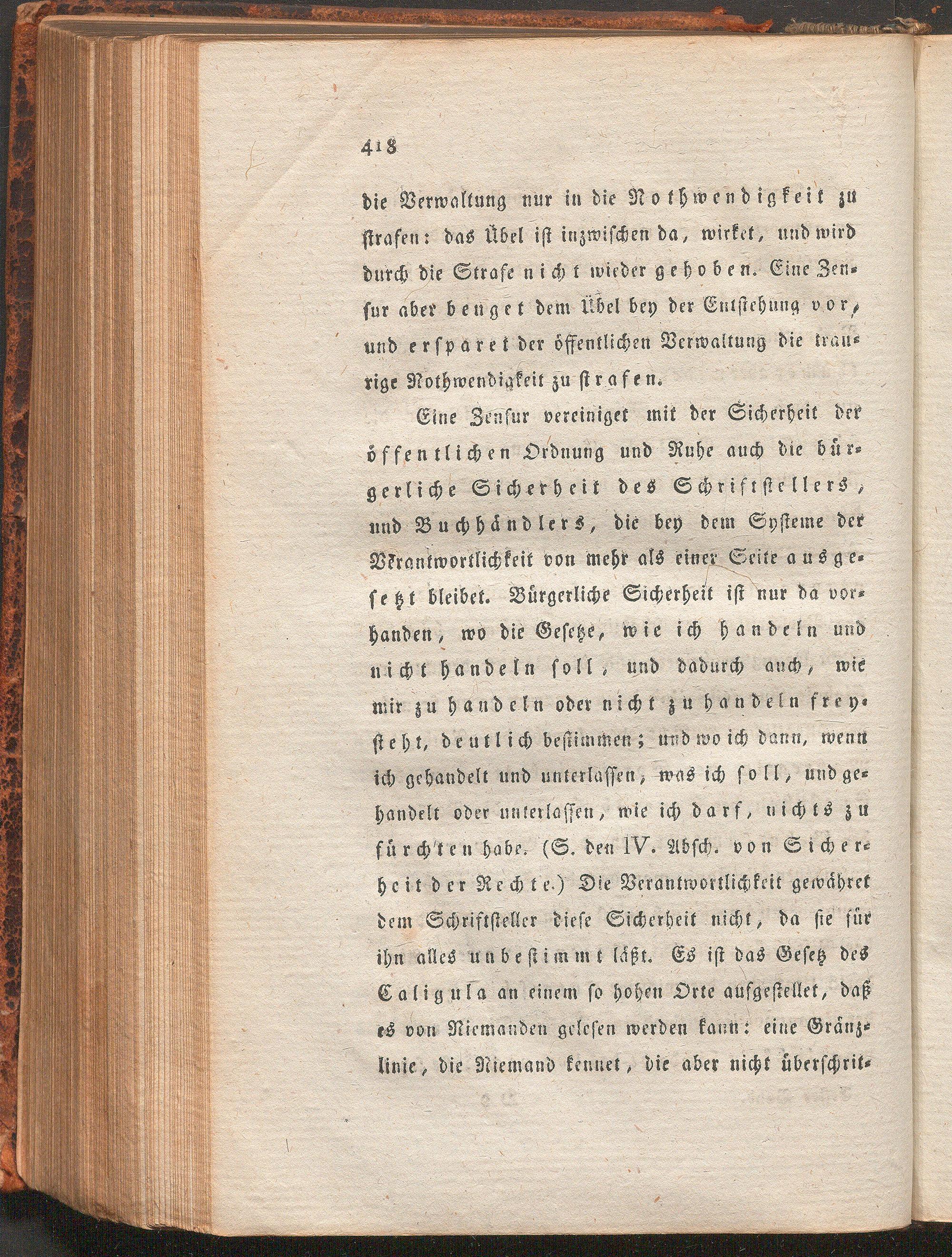 418

die Verwaltung nur in die Nothwendigkeit zu strafen: das Übel ist inzwischen da, wirket, und wird durch die Strafe nicht wieder gehoben. Eine Zensur aber beuget dem Übel bey der Entstehung vor, und ersparet der öffentlichen Verwaltung die traurige Nothwendigkeit zu strafen.

Eine Zensur vereiniget mit der Sicherheit der öffentlichen Ordnung und Ruhe auch die bürgerliche Sicherheit des Schriftstellers, und Buchhändlers, die bey dem Systeme der Verantwortlichkeit von mehr als einer Seite ausgesetzt bleibet. Bürgerliche Sicherheit ist nur da vorhanden, wo die Gesetze, wie ich handeln und nicht handeln soll, und dadurch auch, wie mir zu handeln oder nicht zu handeln freysteht, deutlich bestimmen; und wo ich dann, wenn ich gehandelt und unterlassen, was ich soll, und gehandelt oder unterlassen, wie ich darf, nichts zu fürchten habe. (S. den IV. Absch. von Sicherheit der Rechte.) Die Verantwortlichkeit gewähret dem Schriftsteller diese Sicherheit nicht, da sie für ihn alles unbestimmt läßt. Es ist das Gesetz des Caligula an einem so hohen Orte aufgestellet, daß es von Niemanden gelesen werden kann: eine Gränzlinie, die Niemand kennet, die aber nicht überschrit-